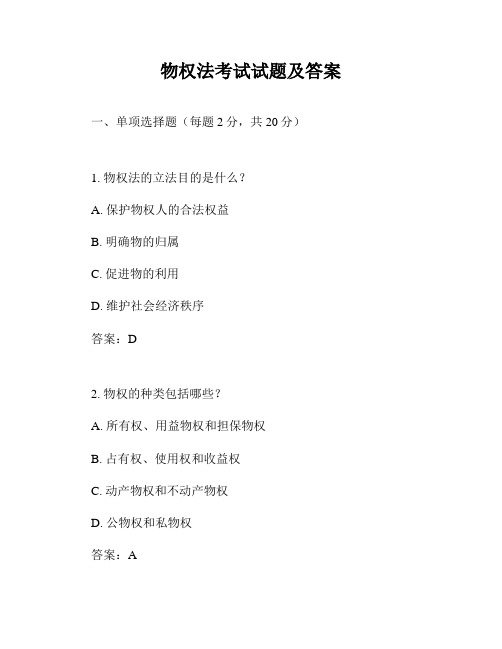 物权法考试试题及答案

一、单项选择题（每题 2 分，共 20 分）

1. 物权法的立法目的是什么？

A. 保护物权人的合法权益

B. 明确物的归属

C. 促进物的利用

D. 维护社会经济秩序

答案：D

2. 物权的种类包括哪些？

A. 所有权、用益物权和担保物权

B. 占有权、使用权和收益权

C. 动产物权和不动产物权

D. 公物权和私物权

答案：A